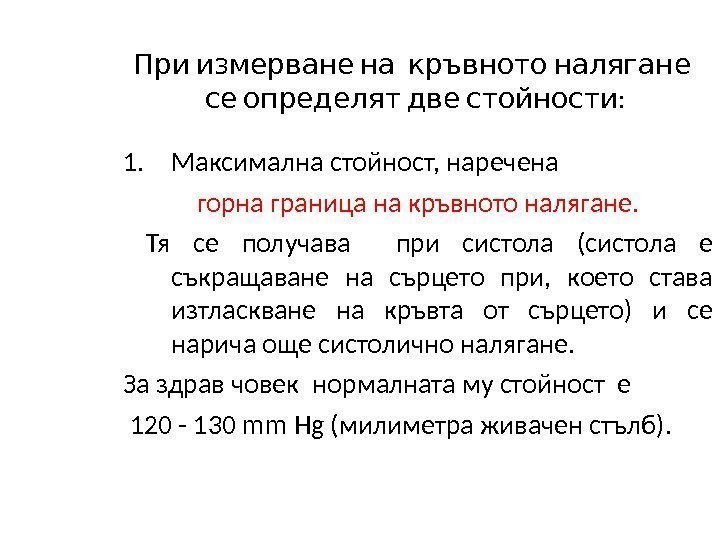 При измерване на кръвното налягане се определят две стойности:

1. Максимална стойност, наречена

горна граница на кръвното налягане.

Тя се получава при систола (систола е съкращаване на сърцето при, което става изтласкване на кръвта от сърцето) и се нарича още систолично налягане.

За здрав човек нормалната му стойност е

120 - 130 mm Hg (милиметра живачен стълб).